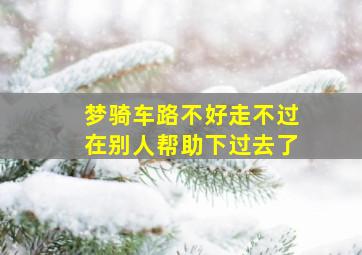 梦骑车路不好走不过
在别人帮助下过去了